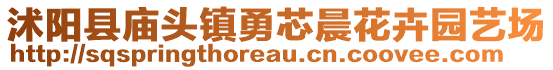 沭阳县庙头镇勇芯晨花卉园艺场
http://sqspringthoreau.cn.coovee.com